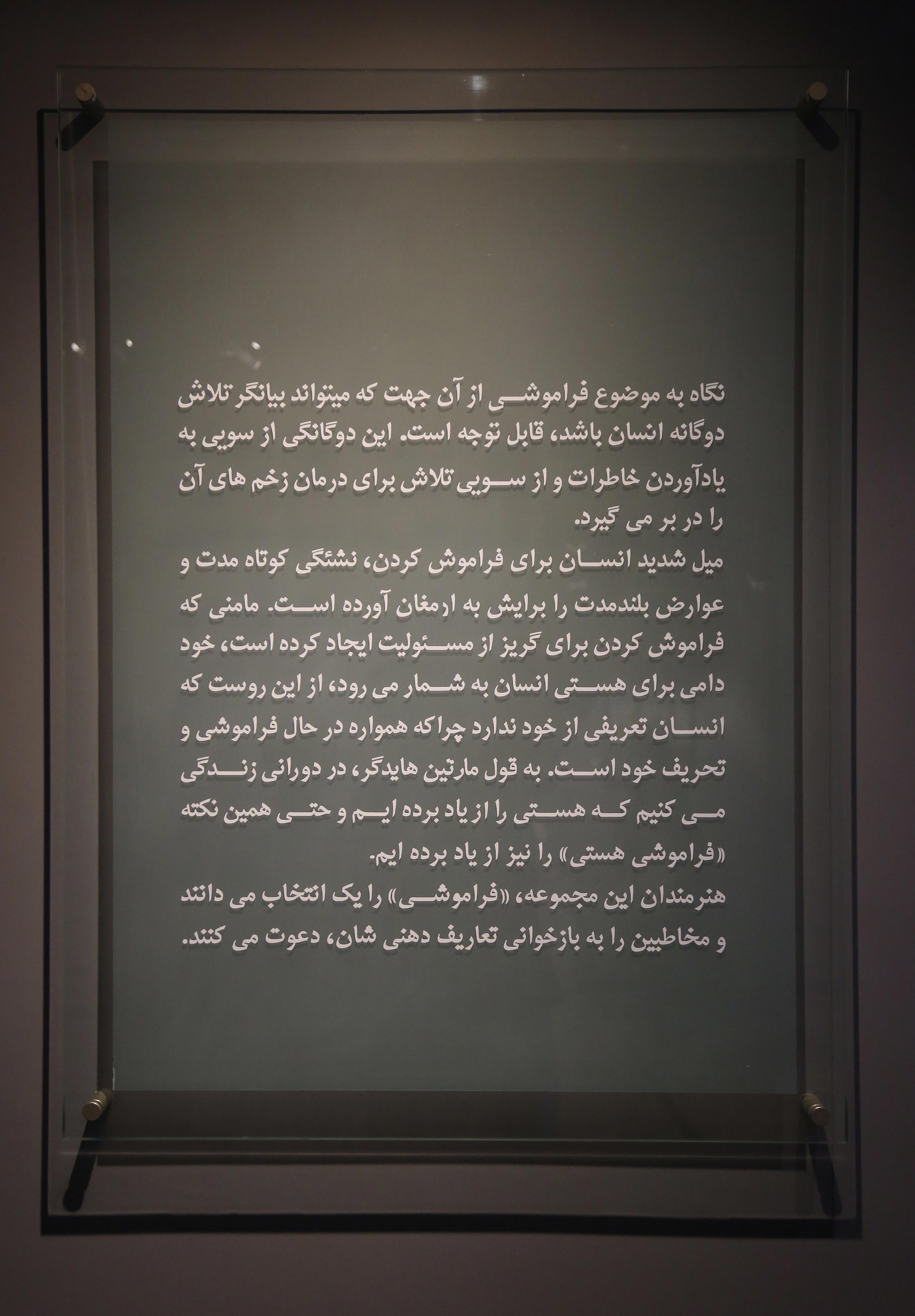 نگاه به موضوع فراموشی از آن جهت که میتواند بیانگر تلاش دوگانه انسان باشد، قابل توجه است. این دوگانگی از سویی به یادآوردن خاطرات و از سویی تلاش برای درمان زخم های آن را در بر می گیرد.

میل شدید انسان برای فراموش کردن، نشئگی کوتاه مدت و عوارض بلندمدت را برایش به ارمغان آورده است. مامنی که فراموش کردن برای گریز از مسئولیت ایجاد کرده است، خود دامی برای هستی انسان به شمار می رود، از این روست که انسان تعریفی از خود ندارد چراکه همواره در حال فراموشی و تحریف خود است. به قول مارتین هایدگر، در دورانی زندگی می کنیم که هستی را از یاد برده ایم و حتی همین نکته «فراموشی هستی» را نیز از یاد برده ایم.

هنرمندان این مجموعه، «فراموشی» را یک انتخاب می دانند و مخاطبین را به بازخوانی تعاریف دهنی شان، دعوت می کنند.